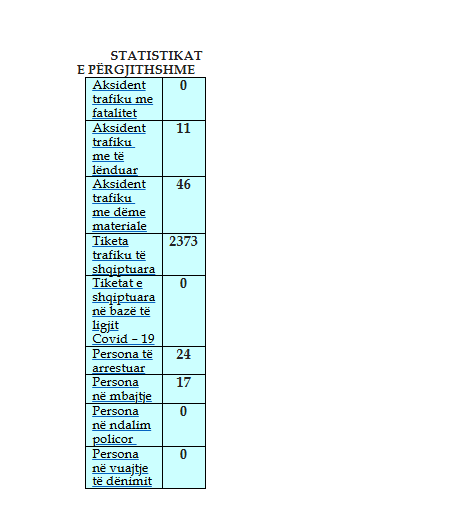 STATISTIKAT E PËRGJITHSHME

| Aksident trafiku me fatalitet | 0 |
|---|---|
| Aksident trafiku me të lënduar | 11 |
| Aksident trafiku me dëme materiale | 46 |
| Tiketa trafiku të shqiptuara | 2373 |
| Tiketat e shqiptuara në bazë të ligjit Covid – 19 | 0 |
| Persona të arrestuar | 24 |
| Persona në mbajtje | 17 |
| Persona në ndalim policor | 0 |
| Persona në vuajtje të dënimit | 0 |